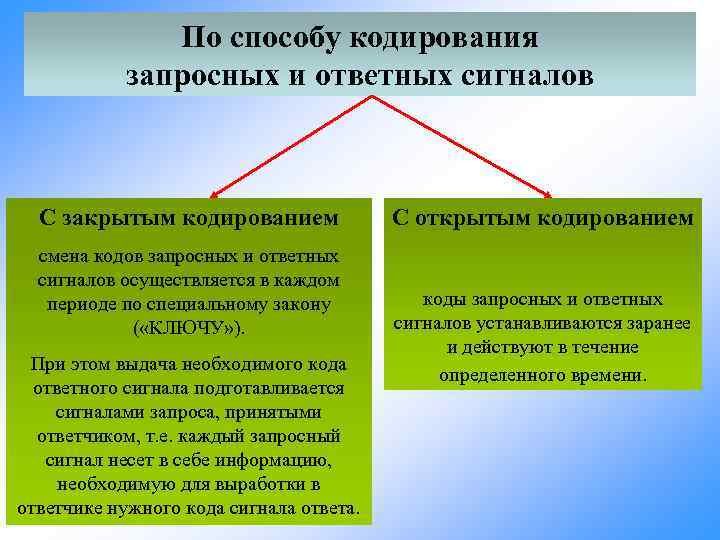 По способу кодирования запросных и ответных сигналов

С закрытым кодированием

смена кодов запросных и ответных сигналов осуществляется в каждом периоде по специальному закону («КЛЮЧУ»).

При этом выдача необходимого кода ответного сигнала подготавливается сигналами запроса, принятыми ответчиком, т.е. каждый запросный сигнал несет в себе информацию, необходимую для выработки в ответчике нужного кода сигнала ответа.

С открытым кодированием

коды запросных и ответных сигналов устанавливаются заранее и действуют в течение определенного времени.